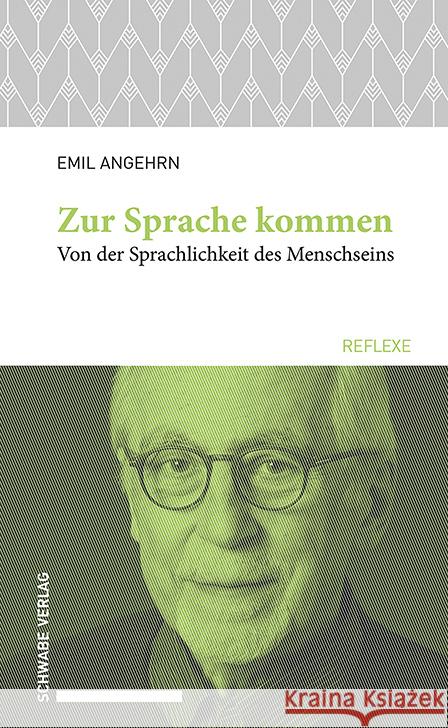 EMIL ANGEHRN

Zur Sprache kommen

Von der Sprachlichkeit des Menschseins

REFLEXE

SCHWABE VERLAG

Kraina Książek